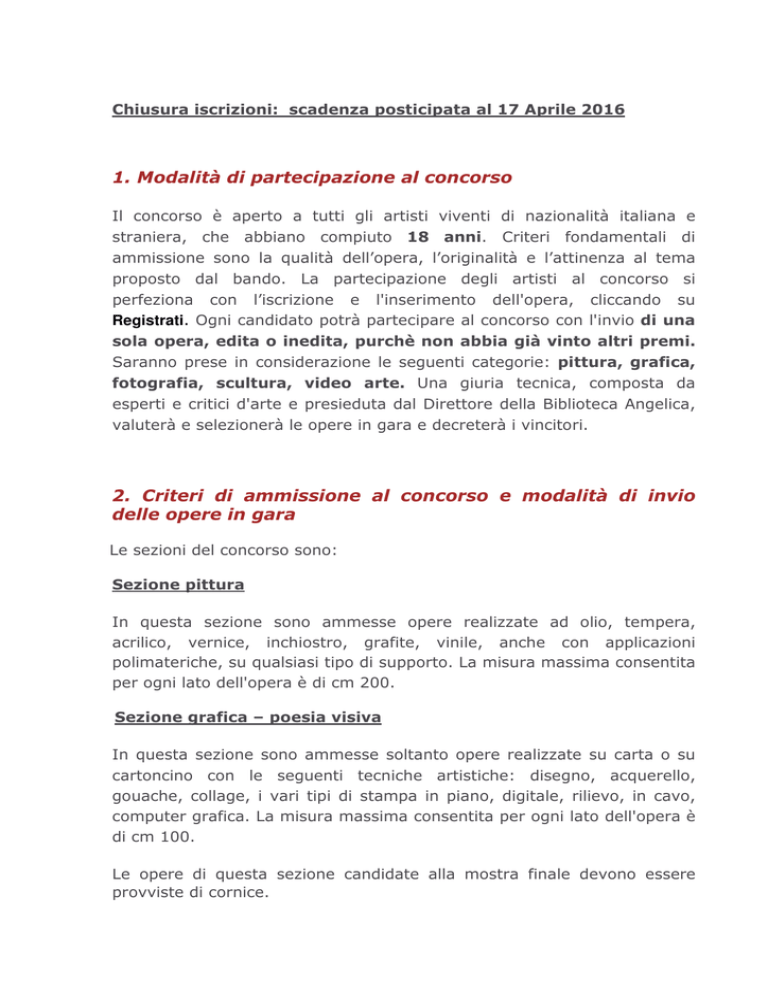 Chiusura iscrizioni: scadenza posticipata al 17 Aprile 2016

1. Modalità di partecipazione al concorso

Il concorso è aperto a tutti gli artisti viventi di nazionalità italiana e straniera, che abbiano compiuto 18 anni. Criteri fondamentali di ammissione sono la qualità dell'opera, l'originalità e l'attinenza al tema proposto dal bando. La partecipazione degli artisti al concorso si perfeziona con l'iscrizione e l'inserimento dell'opera, cliccando su Registrati. Ogni candidato potrà partecipare al concorso con l'invio di una sola opera, edita o inedita, purchè non abbia già vinto altri premi. Saranno prese in considerazione le seguenti categorie: pittura, grafica, fotografia, scultura, video arte. Una giuria tecnica, composta da esperti e critici d'arte e presieduta dal Direttore della Biblioteca Angelica, valuterà e selezionerà le opere in gara e decreterà i vincitori.

2. Criteri di ammissione al concorso e modalità di invio delle opere in gara

Le sezioni del concorso sono:

Sezione pittura

In questa sezione sono ammesse opere realizzate ad olio, tempera, acrilico, vernice, inchiostro, grafite, vinile, anche con applicazioni polimateriche, su qualsiasi tipo di supporto. La misura massima consentita per ogni lato dell'opera è di cm 200.

Sezione grafica – poesia visiva

In questa sezione sono ammesse soltanto opere realizzate su carta o su cartoncino con le seguenti tecniche artistiche: disegno, acquerello, gouache, collage, i vari tipi di stampa in piano, digitale, rilievo, in cavo, computer grafica. La misura massima consentita per ogni lato dell'opera è di cm 100.

Le opere di questa sezione candidate alla mostra finale devono essere provviste di cornice.